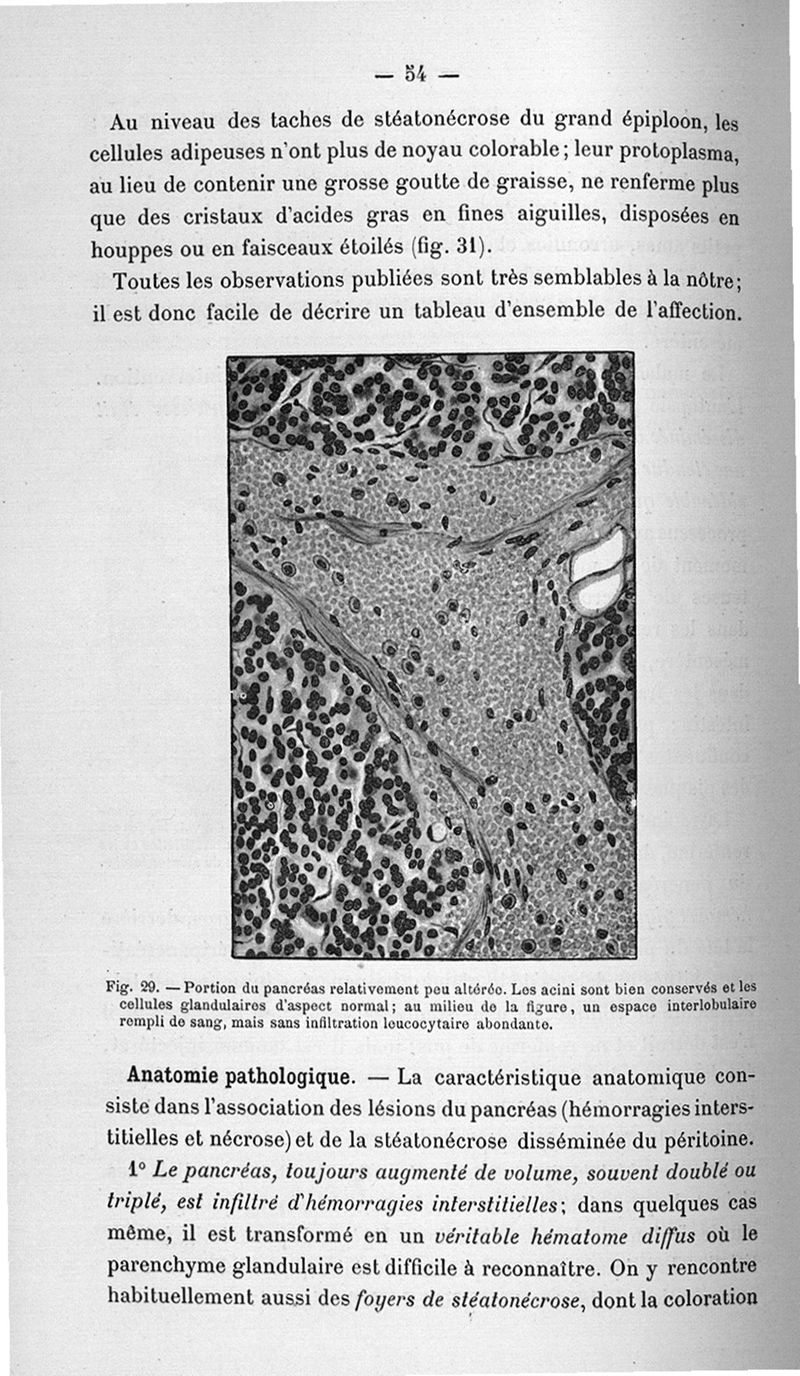 — 54 —

Au niveau des taches de stéatonécrose du grand épiploon, les cellules adipeuses n'ont plus de noyau colorable ; leur protoplasma, au lieu de contenir une grosse goutte de graisse, ne renferme plus que des cristaux d'acides gras en fines aiguilles, disposées en houppes ou en faisceaux étoilés (fig. 31).

Toutes les observations publiées sont très semblables à la nôtre ; il est donc facile de décrire un tableau d'ensemble de l'affection.

Fig. 29. — Portion du pancréas relativement peu altérée. Les acini sont bien conservés et les cellules glandulaires d'aspect normal ; au milieu de la figure, un espace interlobulaire rempli de sang, mais sans infiltration leucocytaire abondante.

Anatomie pathologique. — La caractéristique anatomique consiste dans l'association des lésions du pancréas (hémorragies interstitielles et nécrose) et de la stéatonécrose disséminée du péritoine.

1° Le pancréas, toujours augmenté de volume, souvent doublé ou triplé, est infiltré d'hémorragies interstitielles ; dans quelques cas même, il est transformé en un véritable hématome diffus où le parenchyme glandulaire est difficile à reconnaître. On y rencontre habituellement aussi des foyers de stéatonécrose, dont la coloration